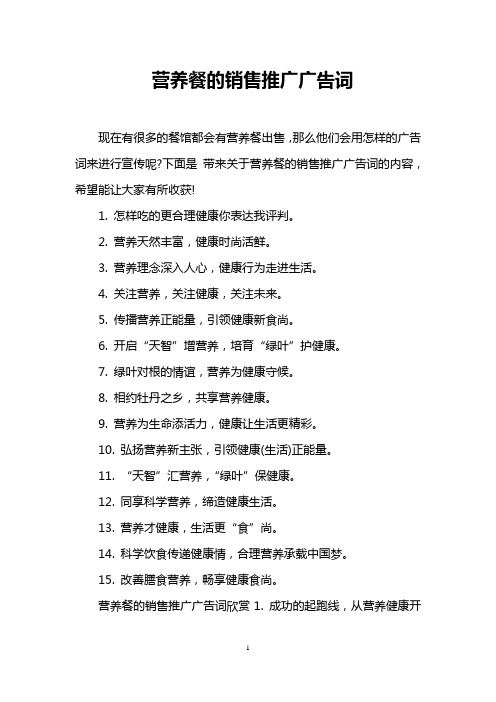 营养餐的销售推广广告词

现在有很多的餐馆都会有营养餐出售，那么他们会用怎样的广告词来进行宣传呢?下面是 带来关于营养餐的销售推广广告词的内容，希望能让大家有所收获!

1. 怎样吃的更合理健康你表达我评判。

2. 营养天然丰富，健康时尚活鲜。

3. 营养理念深入人心，健康行为走进生活。

4. 关注营养，关注健康，关注未来。

5. 传播营养正能量，引领健康新食尚。

6. 开启“天智”增营养，培育“绿叶”护健康。

7. 绿叶对根的情谊，营养为健康守候。

8. 相约牡丹之乡，共享营养健康。

9. 营养为生命添活力，健康让生活更精彩。

10. 弘扬营养新主张，引领健康(生活)正能量。

11. “天智”汇营养，“绿叶”保健康。

12. 同享科学营养，缔造健康生活。

13. 营养才健康，生活更“食”尚。

14. 科学饮食传递健康情，合理营养承载中国梦。

15. 改善膳食营养，畅享健康食尚。

营养餐的销售推广广告词欣赏 1. 成功的起跑线，从营养健康开

1